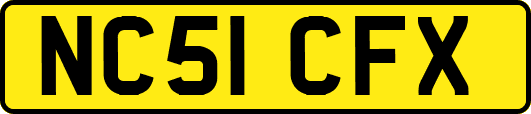 NC51 CFX